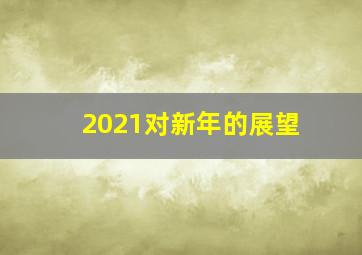 2021对新年的展望